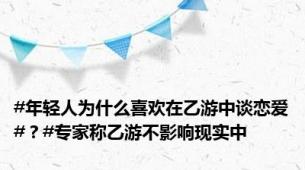 #年轻人为什么喜欢在乙游中谈恋爱#？#专家称乙游不影响现实中